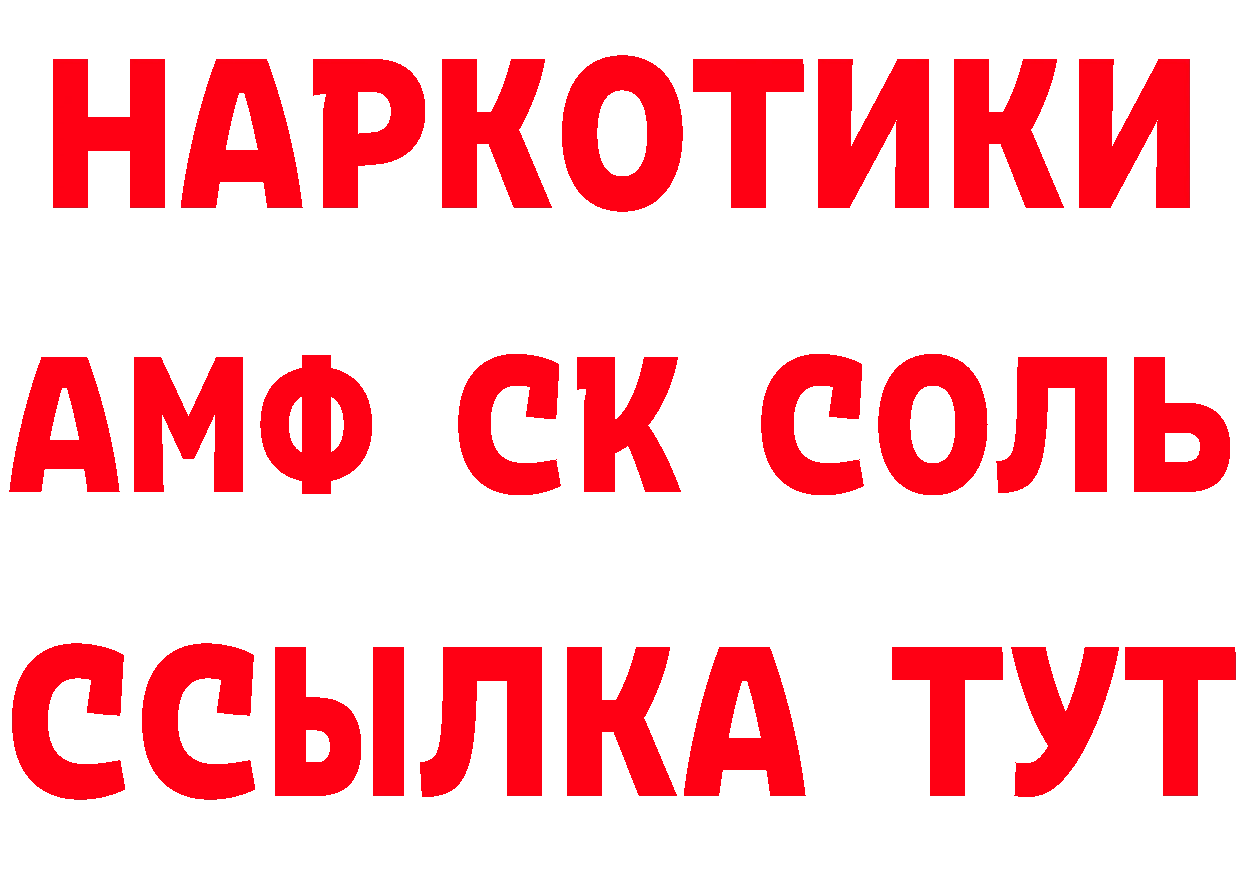 НАРКОТИКИ

АМФ СК СОЛЬ

ССЫЛКА ТУТ